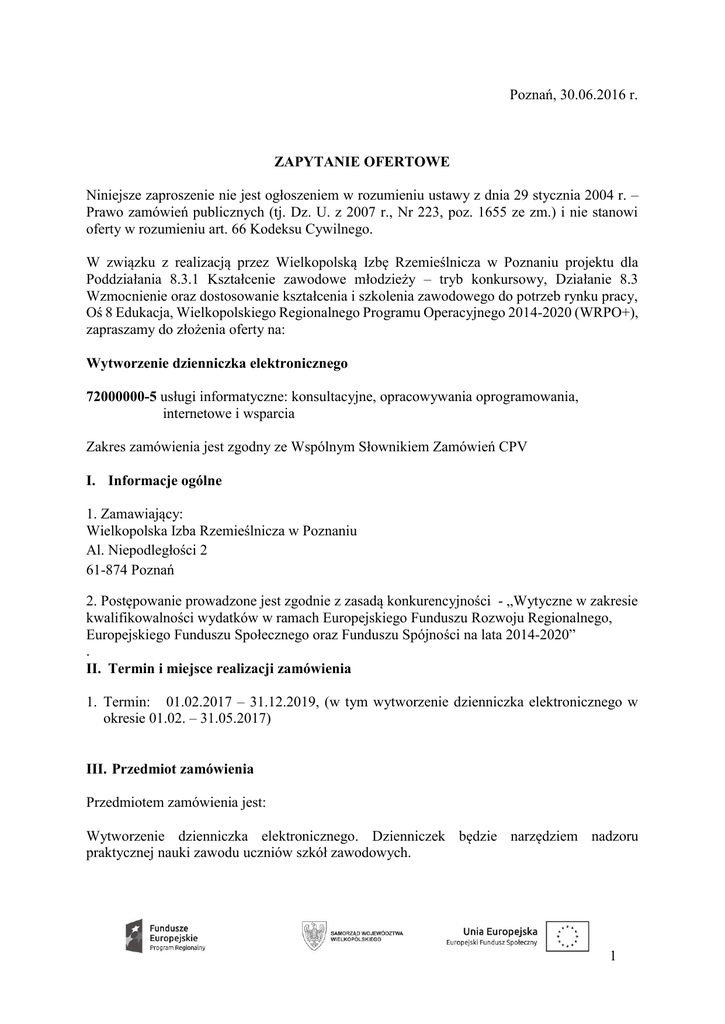 Poznań, 30.06.2016 r.

ZAPYTANIE OFERTOWE

Niniejsze zaproszenie nie jest ogłoszeniem w rozumieniu ustawy z dnia 29 stycznia 2004 r. – Prawo zamówień publicznych (tj. Dz. U. z 2007 r., Nr 223, poz. 1655 ze zm.) i nie stanowi oferty w rozumieniu art. 66 Kodeksu Cywilnego.

W związku z realizacją przez Wielkopolską Izbę Rzemieślnicza w Poznaniu projektu dla Poddziałania 8.3.1 Kształcenie zawodowe młodzieży – tryb konkursowy, Działanie 8.3 Wzmocnienie oraz dostosowanie kształcenia i szkolenia zawodowego do potrzeb rynku pracy, Oś 8 Edukacja, Wielkopolskiego Regionalnego Programu Operacyjnego 2014-2020 (WRPO+), zapraszamy do złożenia oferty na:

Wytworzenie dzienniczka elektronicznego

72000000-5 usługi informatyczne: konsultacyjne, opracowywania oprogramowania, internetowe i wsparcia

Zakres zamówienia jest zgodny ze Wspólnym Słownikiem Zamówień CPV

I. Informacje ogólne

1. Zamawiający:
Wielkopolska Izba Rzemieślnicza w Poznaniu
Al. Niepodległości 2
61-874 Poznań

2. Postępowanie prowadzone jest zgodnie z zasadą konkurencyjności - „Wytyczne w zakresie kwalifikowalności wydatków w ramach Europejskiego Funduszu Rozwoju Regionalnego, Europejskiego Funduszu Społecznego oraz Funduszu Spójności na lata 2014-2020”
.
II. Termin i miejsce realizacji zamówienia

1. Termin: 01.02.2017 – 31.12.2019, (w tym wytworzenie dzienniczka elektronicznego w okresie 01.02. – 31.05.2017)

III. Przedmiot zamówienia

Przedmiotem zamówienia jest:

Wytworzenie dzienniczka elektronicznego. Dzienniczek będzie narzędziem nadzoru praktycznej nauki zawodu uczniów szkół zawodowych.

Fundusze Europejskie Program Regionalny

SAMORZĄD WOJEWÓDZTWA WIELKOPOLSKIEGO

Unia Europejska
Europejski Fundusz Społeczny

1